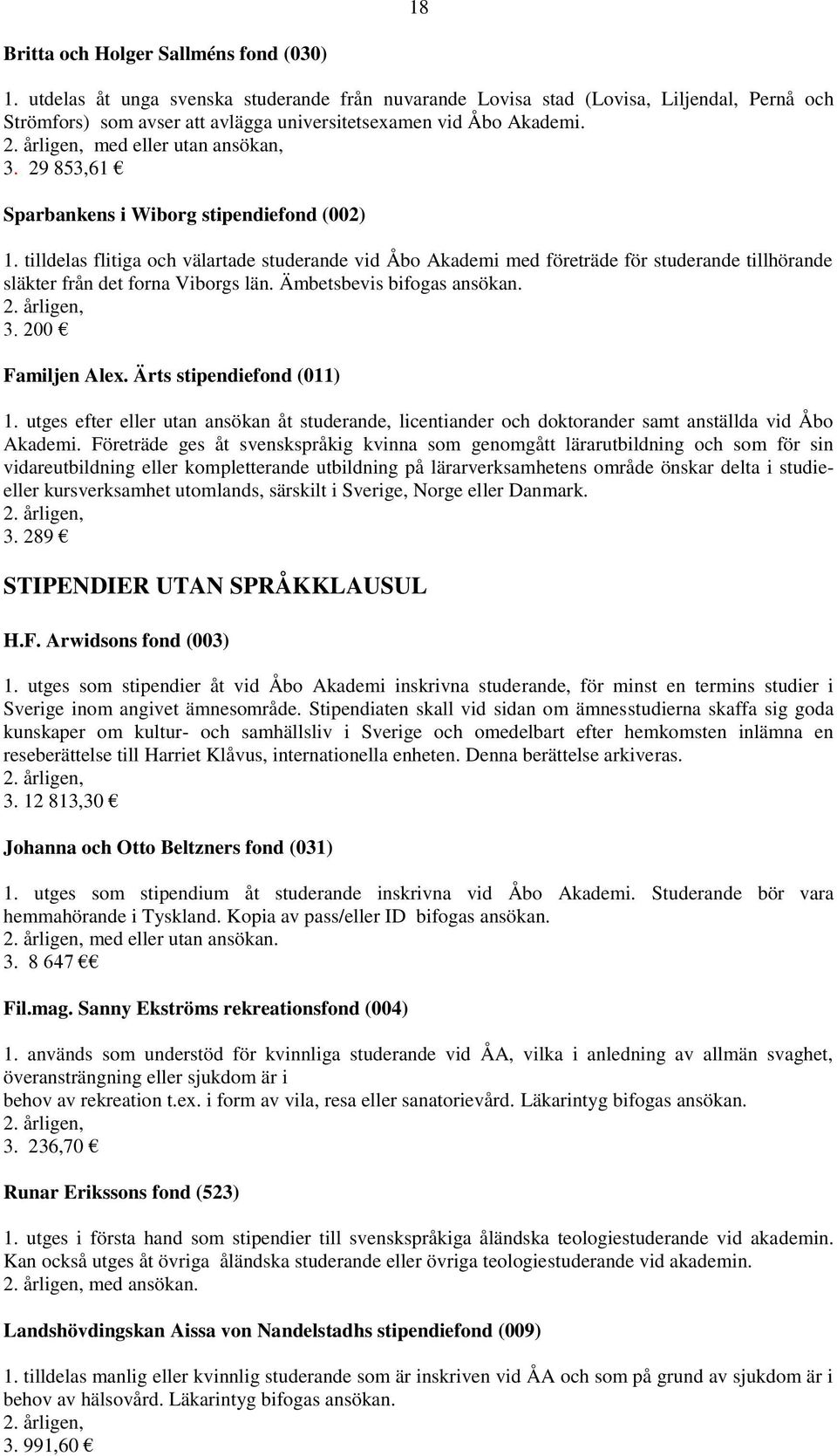 18

Britta och Holger Sallméns fond (030)

1. utdelas åt unga svenska studerande från nuvarande Lovisa stad (Lovisa, Liljendal, Pernå och Strömfors) som avser att avlägga universitetsexamen vid Åbo Akademi.
2. årligen, med eller utan ansökan,
3. 29 853,61 €

Sparbankens i Wiborg stipendiefond (002)

1. tilldelas flitiga och välartade studerande vid Åbo Akademi med företräde för studerande tillhörande släkter från det forna Viborgs län. Ämbetsbevis bifogas ansökan.
2. årligen,
3. 200 €

Familjen Alex. Ärts stipendiefond (011)

1. utges efter eller utan ansökan åt studerande, licentiander och doktorander samt anställda vid Åbo Akademi. Företräde ges åt svenskspråkig kvinna som genomgått lärarutbildning och som för sin vidareutbildning eller kompletterande utbildning på lärarverksamhetens område önskar delta i studie- eller kursverksamhet utomlands, särskilt i Sverige, Norge eller Danmark.
2. årligen,
3. 289 €

STIPENDIER UTAN SPRÅKKLAUSUL

H.F. Arwidsons fond (003)

1. utges som stipendier åt vid Åbo Akademi inskrivna studerande, för minst en termins studier i Sverige inom angivet ämnesområde. Stipendiaten skall vid sidan om ämnesstudierna skaffa sig goda kunskaper om kultur- och samhällsliv i Sverige och omedelbart efter hemkomsten inlämna en reseberättelse till Harriet Klåvus, internationella enheten. Denna berättelse arkiveras.
2. årligen,
3. 12 813,30 €

Johanna och Otto Beltzners fond (031)

1. utges som stipendium åt studerande inskrivna vid Åbo Akademi. Studerande bör vara hemmahörande i Tyskland. Kopia av pass/eller ID bifogas ansökan.
2. årligen, med eller utan ansökan.
3. 8 647 €€

Fil.mag. Sanny Ekströms rekreationsfond (004)

1. används som understöd för kvinnliga studerande vid ÅA, vilka i anledning av allmän svaghet, överansträngning eller sjukdom är i
behov av rekreation t.ex. i form av vila, resa eller sanatorievård. Läkarintyg bifogas ansökan.
2. årligen,
3. 236,70 €

Runar Erikssons fond (523)

1. utges i första hand som stipendier till svenskspråkiga åländska teologiestuderande vid akademin. Kan också utges åt övriga åländska studerande eller övriga teologiestuderande vid akademin.
2. årligen, med ansökan.

Landshövdingskan Aissa von Nandelstadhs stipendiefond (009)

1. tilldelas manlig eller kvinnlig studerande som är inskriven vid ÅA och som på grund av sjukdom är i behov av hälsovård. Läkarintyg bifogas ansökan.
2. årligen,
3. 991,60 €